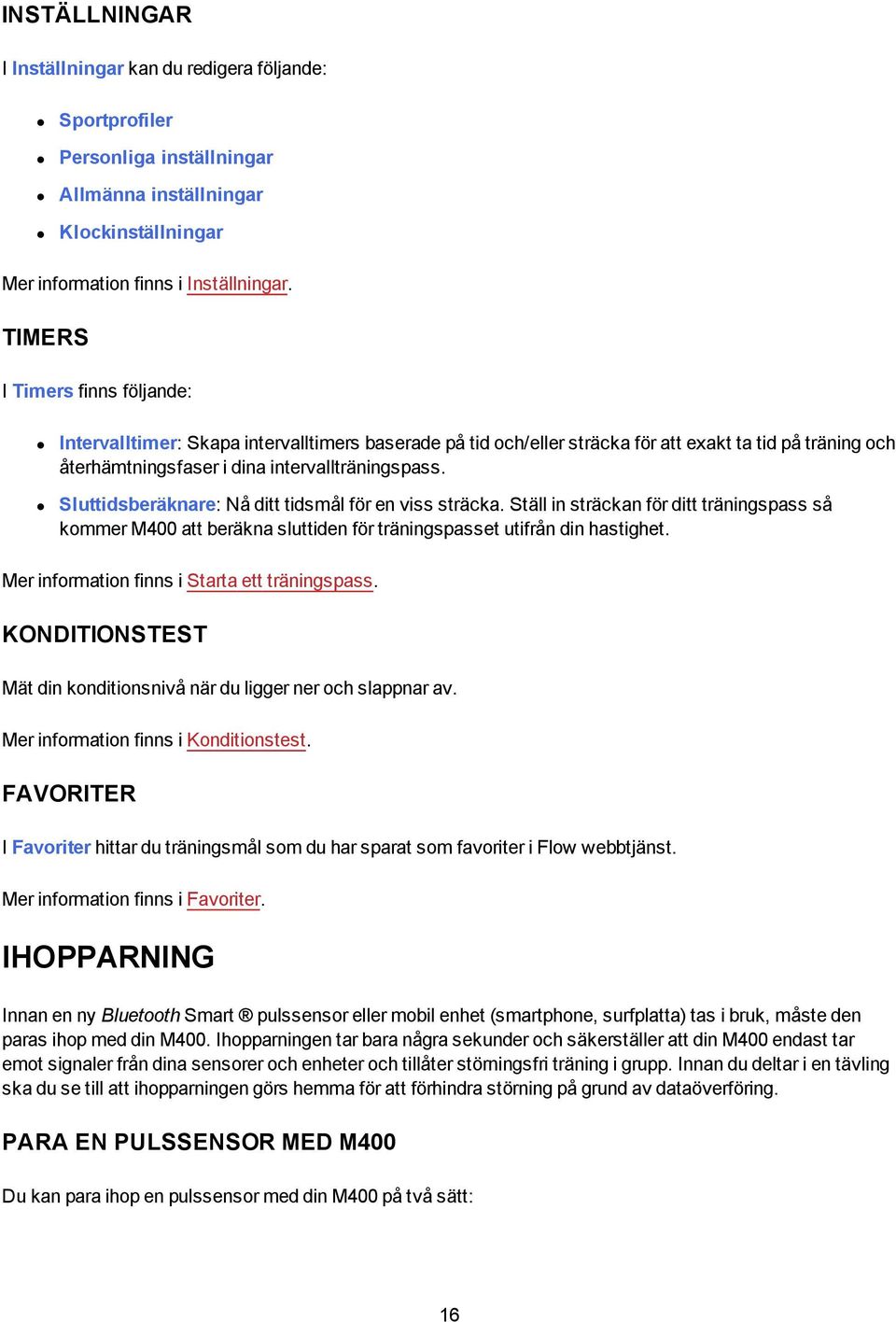 INSTÄLLNINGAR

I Inställningar kan du redigera följande:

- Sportprofiler
- Personliga inställningar
- Allmänna inställningar
- Klockinställningar

Mer information finns i Inställningar.

TIMERS

I Timers finns följande:

- Intervalltimer: Skapa intervalltimers baserade på tid och/eller sträcka för att exakt ta tid på träning och återhämtningsfaser i dina intervallträningspass.
- Sluttidsberäknare: Nå ditt tidsmål för en viss sträcka. Ställ in sträckan för ditt träningspass så kommer M400 att beräkna sluttiden för träningspasset utifrån din hastighet.

Mer information finns i Starta ett träningspass.

KONDITIONSTEST

Mät din konditionsnivå när du ligger ner och slappnar av.

Mer information finns i Konditionstest.

FAVORITER

I Favoriter hittar du träningsmål som du har sparat som favoriter i Flow webbtjänst.

Mer information finns i Favoriter.

IHOPPARNING

Innan en ny Bluetooth Smart ® pulssensor eller mobil enhet (smartphone, surfplatta) tas i bruk, måste den paras ihop med din M400. Ihopparningen tar bara några sekunder och säkerställer att din M400 endast tar emot signaler från dina sensorer och enheter och tillåter störningsfri träning i grupp. Innan du deltar i en tävling ska du se till att ihopparningen görs hemma för att förhindra störning på grund av dataöverföring.

PARA EN PULSSENSOR MED M400

Du kan para ihop en pulssensor med din M400 på två sätt:

16